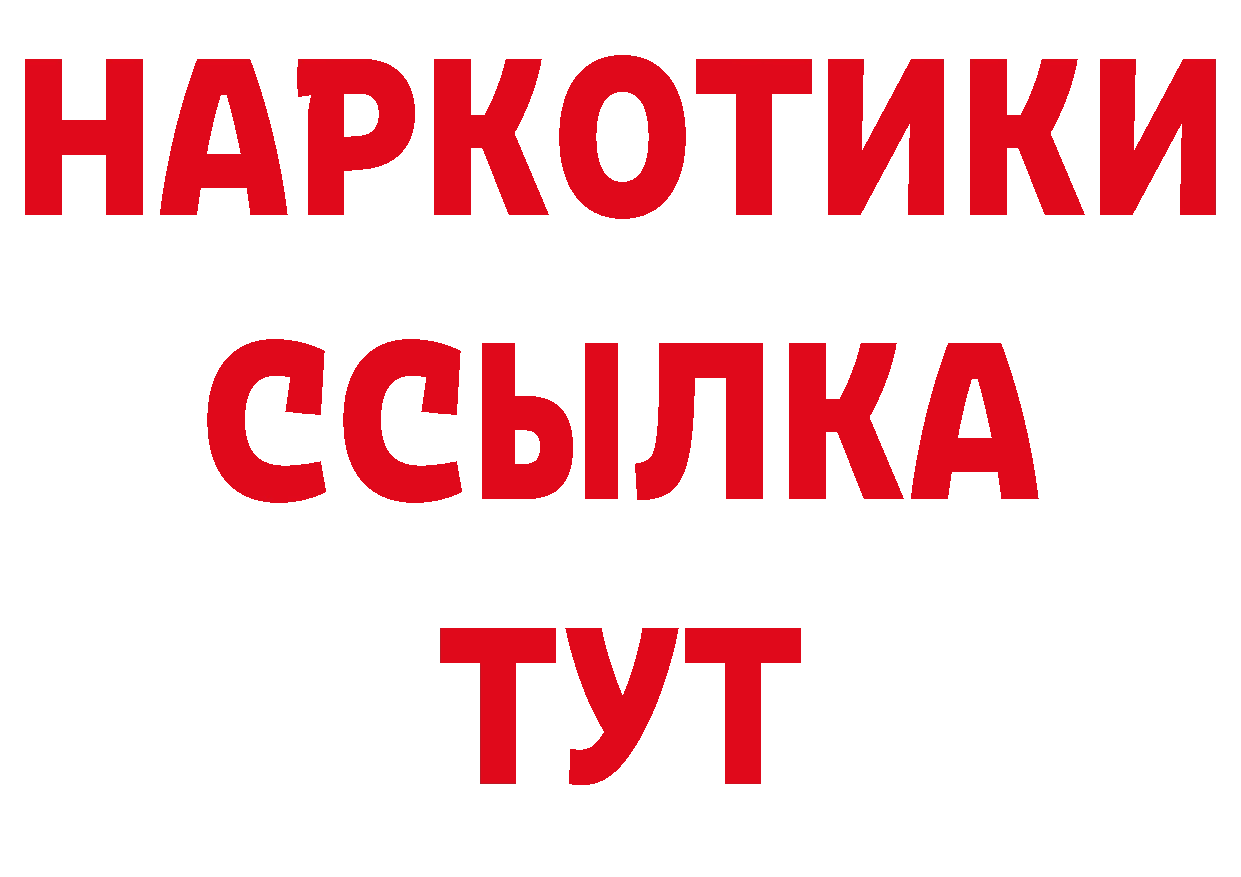 НАРКОТИКИ ССЫЛКА ТУТ